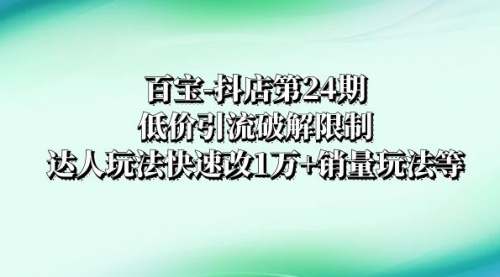 百宝-抖店第24期
低价引流破解限制
达人玩法快速改1万+销量玩法等